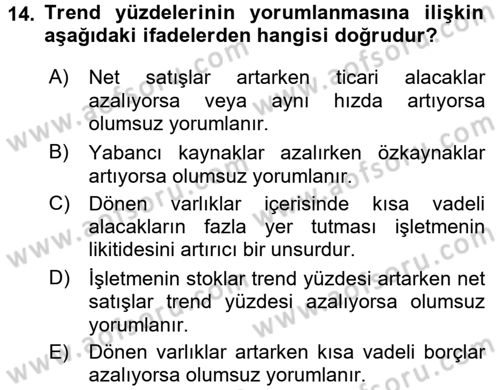 14. Trend yüzdelerinin yorumlanmasına ilişkin aşağıdaki ifadelerden hangisi doğrudur?

A) Net satışlar artarken ticari alacaklar azalıyorsa veya aynı hızda artıyorsa olumsuz yorumlanır.

B) Yabancı kaynaklar azalırken özkaynaklar artıyorsa olumsuz yorumlanır.

C) Dönen varlıklar içerisinde kısa vadeli alacakların fazla yer tutması işletmenin likitidesini artırıcı bir unsurdur.

D) İşletmenin stoklar trend yüzdesi artarken net satışlar trend yüzdesi azalıyorsa olumsuz yorumlanır.

E) Dönen varlıklar artarken kısa vadeli borçlar azalıyorsa olumsuz yorumlanır.

www.aofsoru.com